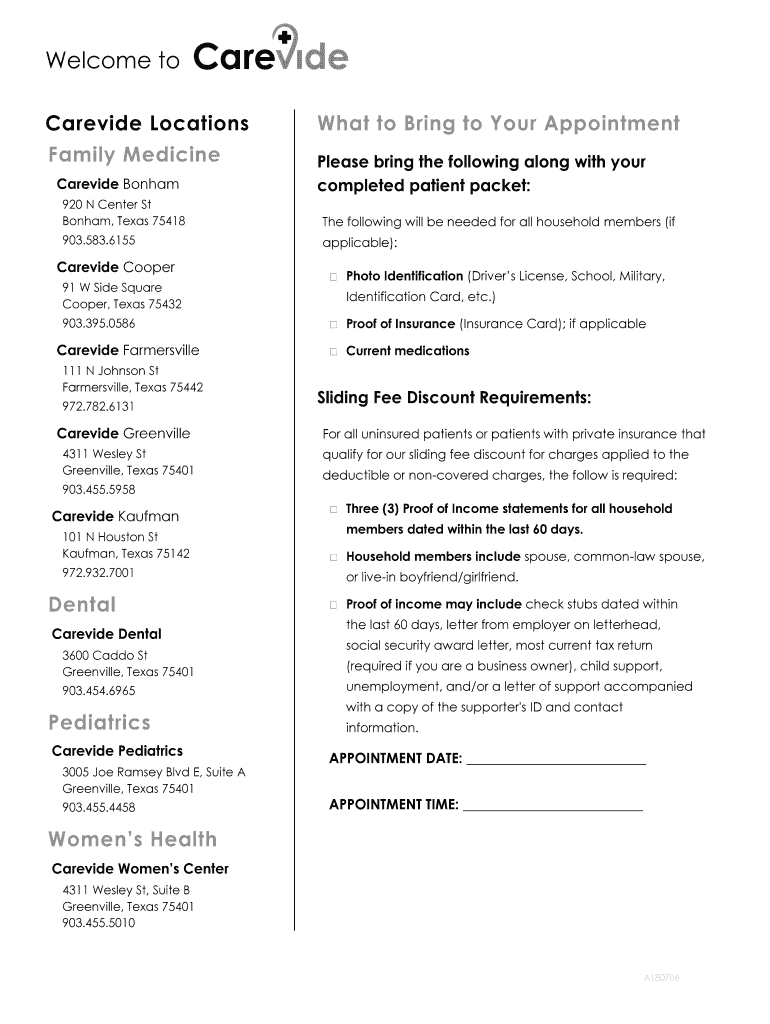 Welcome to Carevide

Carevide Locations

Family Medicine

Carevide Bonham
920 N Center St
Bonham, Texas 75418
903.583.6155

Carevide Cooper
91 W Side Square
Cooper, Texas 75432
903.395.0586

Carevide Farmersville
111 N Johnson St
Farmersville, Texas 75442
972.782.6131

Carevide Greenville
4311 Wesley St
Greenville, Texas 75401
903.455.5958

Carevide Kaufman
101 N Houston St
Kaufman, Texas 75142
972.932.7001

Dental

Carevide Dental
3600 Caddo St
Greenville, Texas 75401
903.454.6965

Pediatrics

Carevide Pediatrics
3005 Joe Ramsey Blvd E, Suite A
Greenville, Texas 75401
903.455.4458

Women's Health

Carevide Women's Center
4311 Wesley St, Suite B
Greenville, Texas 75401
903.455.5010

What to Bring to Your Appointment

Please bring the following along with your completed patient packet:

The following will be needed for all household members (if applicable):

□ Photo Identification (Driver's License, School, Military, Identification Card, etc.)

□ Proof of Insurance (Insurance Card); if applicable

□ Current medications

Sliding Fee Discount Requirements:

For all uninsured patients or patients with private insurance that qualify for our sliding fee discount for charges applied to the deductible or non-covered charges, the follow is required:

□ Three (3) Proof of Income statements for all household members dated within the last 60 days.

□ Household members include spouse, common-law spouse, or live-in boyfriend/girlfriend.

□ Proof of income may include check stubs dated within the last 60 days, letter from employer on letterhead, social security award letter, most current tax return (required if you are a business owner), child support, unemployment, and/or a letter of support accompanied with a copy of the supporter's ID and contact information.

APPOINTMENT DATE: ___________________________

APPOINTMENT TIME: ___________________________

A180706